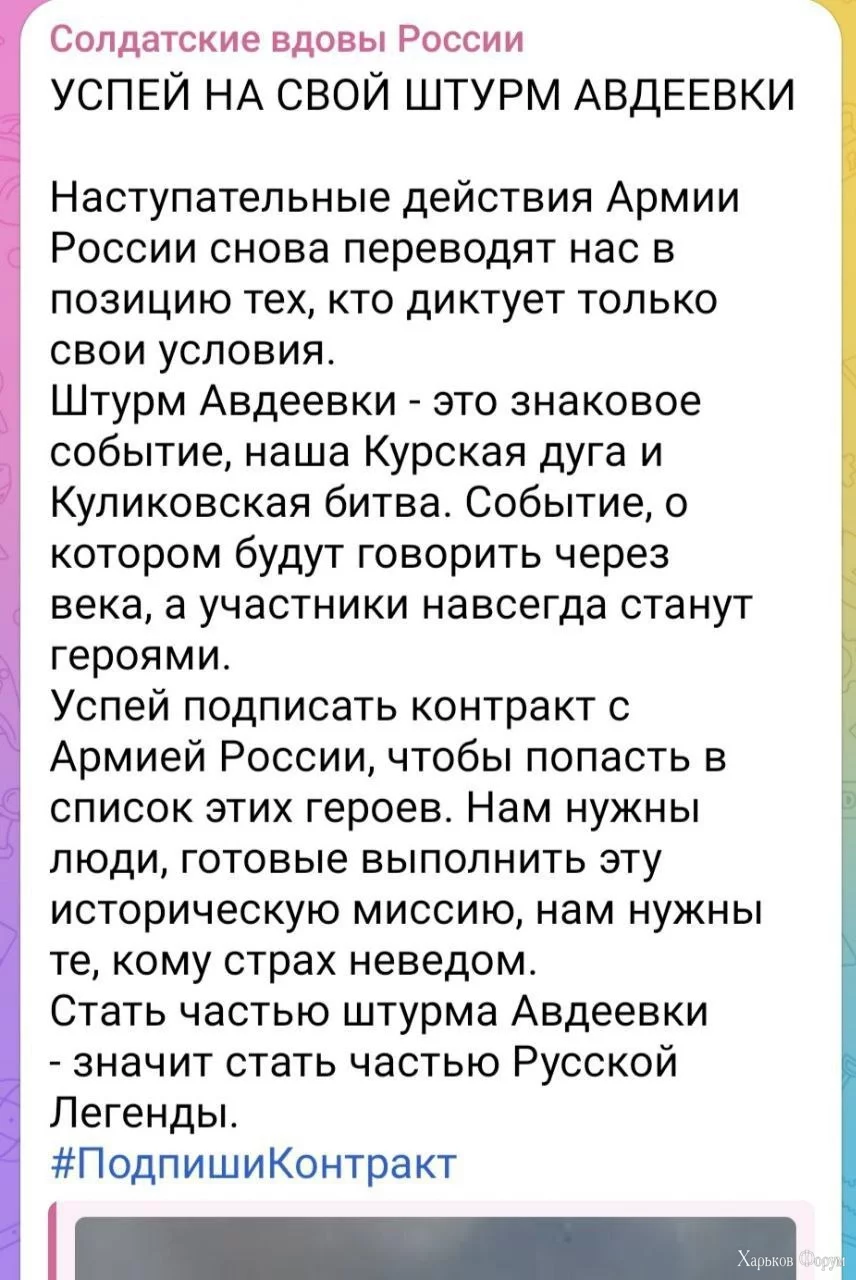 Солдатские вдовы России
УСПЕЙ НА СВОЙ ШТУРМ АВДЕЕВКИ

Наступательные действия Армии России снова переводят нас в позицию тех, кто диктует только свои условия.
Штурм Авдеевки - это знаковое событие, наша Курская дуга и Куликовская битва. Событие, о котором будут говорить через века, а участники навсегда станут героями.
Успей подписать контракт с Армией России, чтобы попасть в список этих героев. Нам нужны люди, готовые выполнить эту историческую миссию, нам нужны те, кому страх неведом.
Стать частью штурма Авдеевки - значит стать частью Русской Легенды.
#ПодпишиКонтракт

Харьков Форум